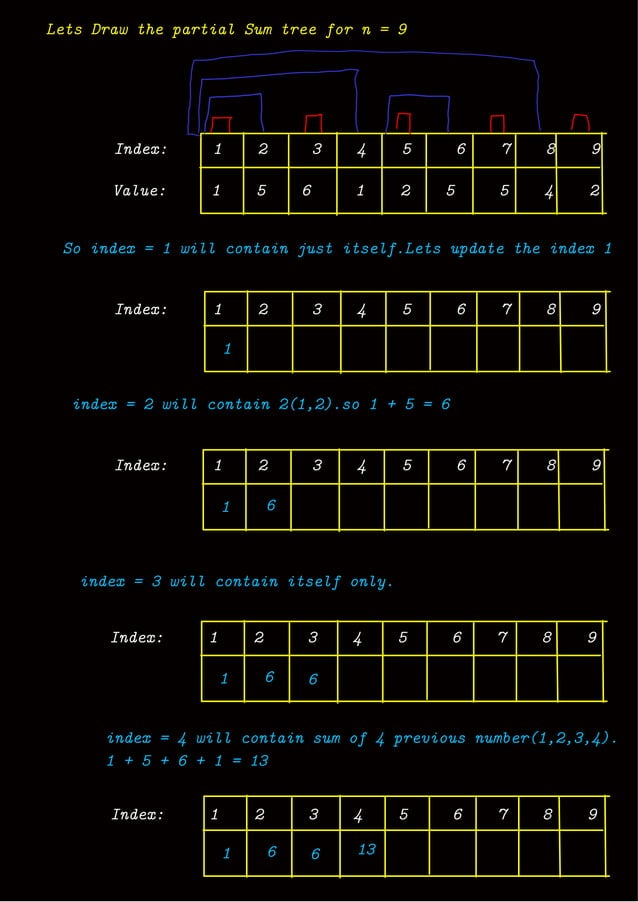 Lets Draw the partial Sum tree for n = 9

| Index: | 1 | 2 | 3 | 4 | 5 | 6 | 7 | 8 | 9 |
|---|---|---|---|---|---|---|---|---|---|
| Value: | 1 | 5 | 6 | 1 | 2 | 5 | 5 | 4 | 2 |

So index = 1 will contain just itself.Lets update the index 1

| Index: | 1 | 2 | 3 | 4 | 5 | 6 | 7 | 8 | 9 |
|---|---|---|---|---|---|---|---|---|---|
| | 1 | | | | | | | | |

index = 2 will contain 2(1,2).so 1 + 5 = 6

| Index: | 1 | 2 | 3 | 4 | 5 | 6 | 7 | 8 | 9 |
|---|---|---|---|---|---|---|---|---|---|
| | 1 | 6 | | | | | | | |

index = 3 will contain itself only.

| Index: | 1 | 2 | 3 | 4 | 5 | 6 | 7 | 8 | 9 |
|---|---|---|---|---|---|---|---|---|---|
| | 1 | 6 | 6 | | | | | | |

index = 4 will contain sum of 4 previous number(1,2,3,4).
1 + 5 + 6 + 1 = 13

| Index: | 1 | 2 | 3 | 4 | 5 | 6 | 7 | 8 | 9 |
|---|---|---|---|---|---|---|---|---|---|
| | 1 | 6 | 6 | 13 | | | | | |